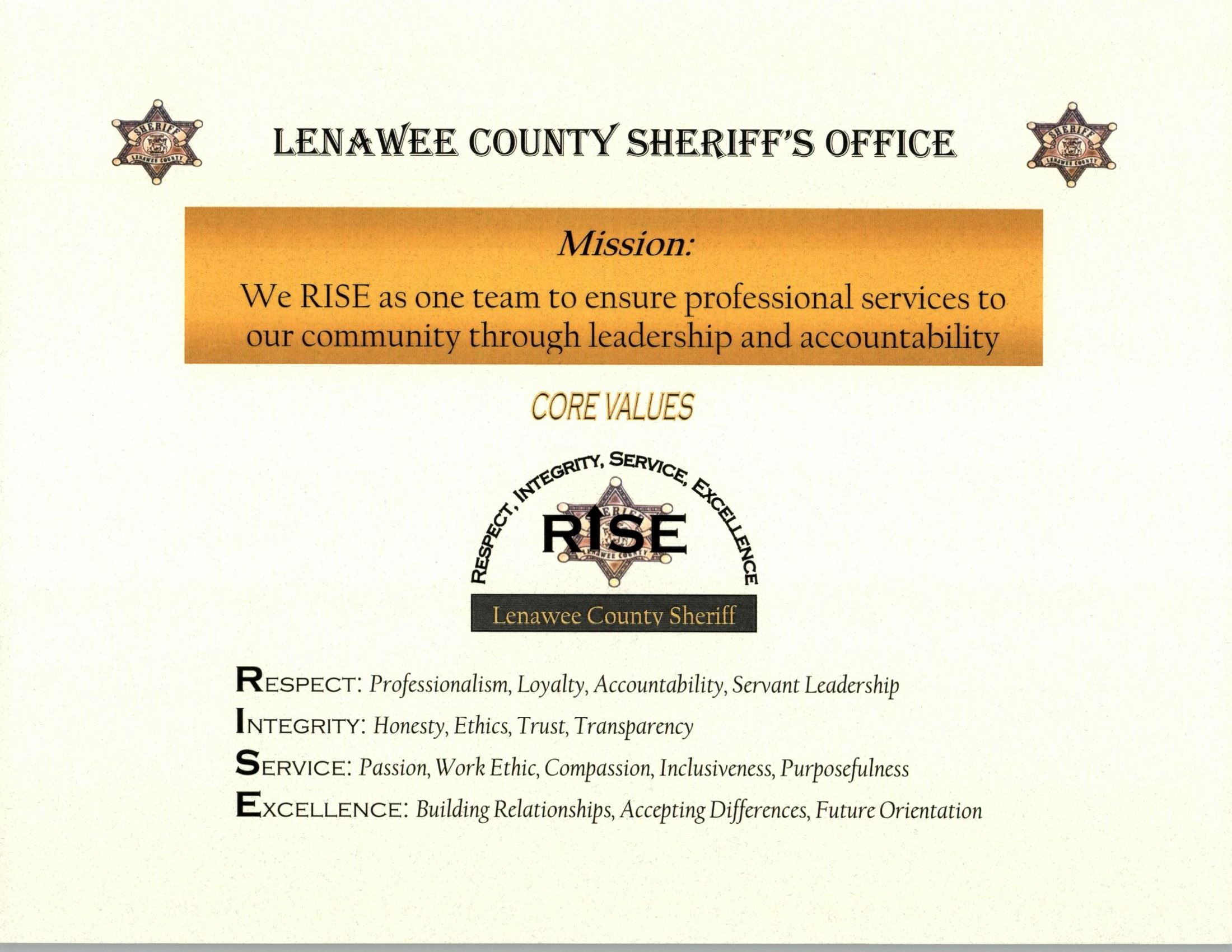 SHERIFF
LENAWEE COUNTY

LENAWEE COUNTY SHERIFF'S OFFICE

SHERIFF
LENAWEE COUNTY

Mission:

We RISE as one team to ensure professional services to our community through leadership and accountability

CORE VALUES

RESPECT, INTEGRITY, SERVICE, EXCELLENCE

RISE

Lenawee County Sheriff

RESPECT: Professionalism, Loyalty, Accountability, Servant Leadership

INTEGRITY: Honesty, Ethics, Trust, Transparency

SERVICE: Passion, Work Ethic, Compassion, Inclusiveness, Purposefulness

EXCELLENCE: Building Relationships, Accepting Differences, Future Orientation